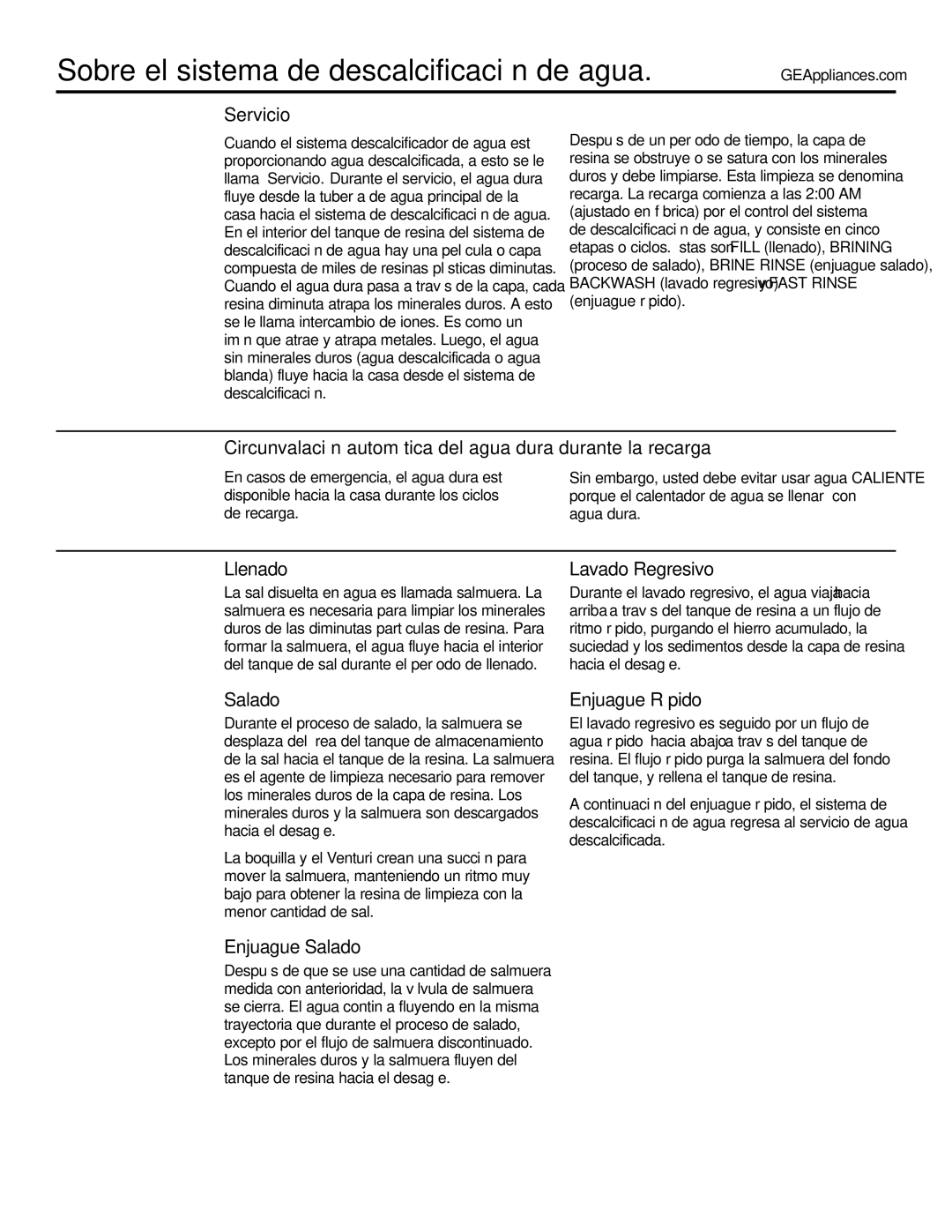 Sobre el sistema de descalcificaci n de agua.

GEAppliances.com

Servicio

Cuando el sistema descalcificador de agua est proporcionando agua descalcificada, a esto se le llama Servicio. Durante el servicio, el agua dura fluye desde la tuber a de agua principal de la casa hacia el sistema de descalcificaci n de agua. En el interior del tanque de resina del sistema de descalcificaci n de agua hay una pel cula o capa compuesta de miles de resinas pl sticas diminutas. Cuando el agua dura pasa a trav s de la capa, cada resina diminuta atrapa los minerales duros. A esto se le llama intercambio de iones. Es como un im n que atrae y atrapa metales. Luego, el agua sin minerales duros (agua descalcificada o agua blanda) fluye hacia la casa desde el sistema de descalcificaci n.

Despu s de un per odo de tiempo, la capa de resina se obstruye o se satura con los minerales duros y debe limpiarse. Esta limpieza se denomina recarga. La recarga comienza a las 2:00 AM (ajustado en f brica) por el control del sistema de descalcificaci n de agua, y consiste en cinco etapas o ciclos. stas son FILL (llenado), BRINING (proceso de salado), BRINE RINSE (enjuague salado), BACKWASH (lavado regresivo) y FAST RINSE (enjuague r pido).

Circunvalaci n autom tica del agua dura durante la recarga

En casos de emergencia, el agua dura est disponible hacia la casa durante los ciclos de recarga.

Sin embargo, usted debe evitar usar agua CALIENTE porque el calentador de agua se llenar con agua dura.

Llenado

La sal disuelta en agua es llamada salmuera. La salmuera es necesaria para limpiar los minerales duros de las diminutas part culas de resina. Para formar la salmuera, el agua fluye hacia el interior del tanque de sal durante el per odo de llenado.

Salado

Durante el proceso de salado, la salmuera se desplaza del rea del tanque de almacenamiento de la sal hacia el tanque de la resina. La salmuera es el agente de limpieza necesario para remover los minerales duros de la capa de resina. Los minerales duros y la salmuera son descargados hacia el desag e.

La boquilla y el Venturi crean una succi n para mover la salmuera, manteniendo un ritmo muy bajo para obtener la resina de limpieza con la menor cantidad de sal.

Enjuague Salado

Despu s de que se use una cantidad de salmuera medida con anterioridad, la v lvula de salmuera se cierra. El agua contin a fluyendo en la misma trayectoria que durante el proceso de salado, excepto por el flujo de salmuera discontinuado. Los minerales duros y la salmuera fluyen del tanque de resina hacia el desag e.

Lavado Regresivo

Durante el lavado regresivo, el agua viaja hacia arriba a trav s del tanque de resina a un flujo de ritmo r pido, purgando el hierro acumulado, la suciedad y los sedimentos desde la capa de resina hacia el desag e.

Enjuague R pido

El lavado regresivo es seguido por un flujo de agua r pido hacia abajo a trav s del tanque de resina. El flujo r pido purga la salmuera del fondo del tanque, y rellena el tanque de resina.

A continuaci n del enjuague r pido, el sistema de descalcificaci n de agua regresa al servicio de agua descalcificada.